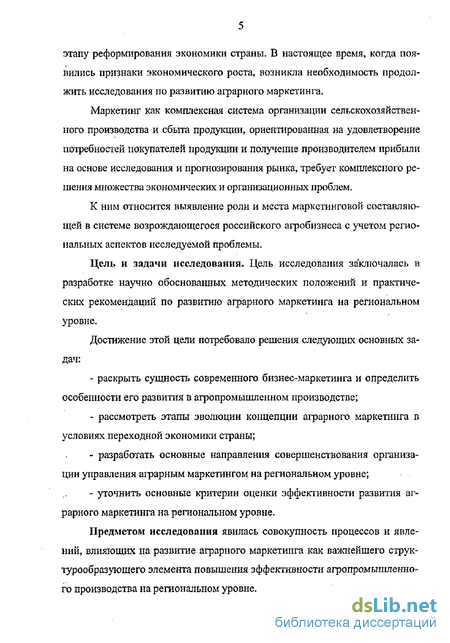 5

этапу реформирования экономики страны. В настоящее время, когда появились признаки экономического роста, возникла необходимость продолжить исследования по развитию аграрного маркетинга.

Маркетинг как комплексная система организации сельскохозяйственного производства и сбыта продукции, ориентированная на удовлетворение потребностей покупателей продукции и получение производителем прибыли на основе исследования и прогнозирования рынка, требует комплексного решения множества экономических и организационных проблем.

К ним относится выявление роли и места маркетинговой составляющей в системе возрождающегося российского агробизнеса с учетом региональных аспектов исследуемой проблемы.

Цель и задачи исследования. Цель исследования заключалась в разработке научно обоснованных методических положений и практических рекомендаций по развитию аграрного маркетинга на региональном уровне.

Достижение этой цели потребовало решения следующих основных задач:

- раскрыть сущность современного бизнес-маркетинга и определить особенности его развития в агропромышленном производстве;

- рассмотреть этапы эволюции концепции аграрного маркетинга в условиях переходной экономики страны;

- разработать основные направления совершенствования организации управления аграрным маркетингом на региональном уровне;

- уточнить основные критерии оценки эффективности развития аграрного маркетинга на региональном уровне.

Предметом исследования явилась совокупность процессов и явлений, влияющих на развитие аграрного маркетинга как важнейшего структурообразующего элемента повышения эффективности агропромышленного производства на региональном уровне.

dsLib.net
библиотека диссертаций